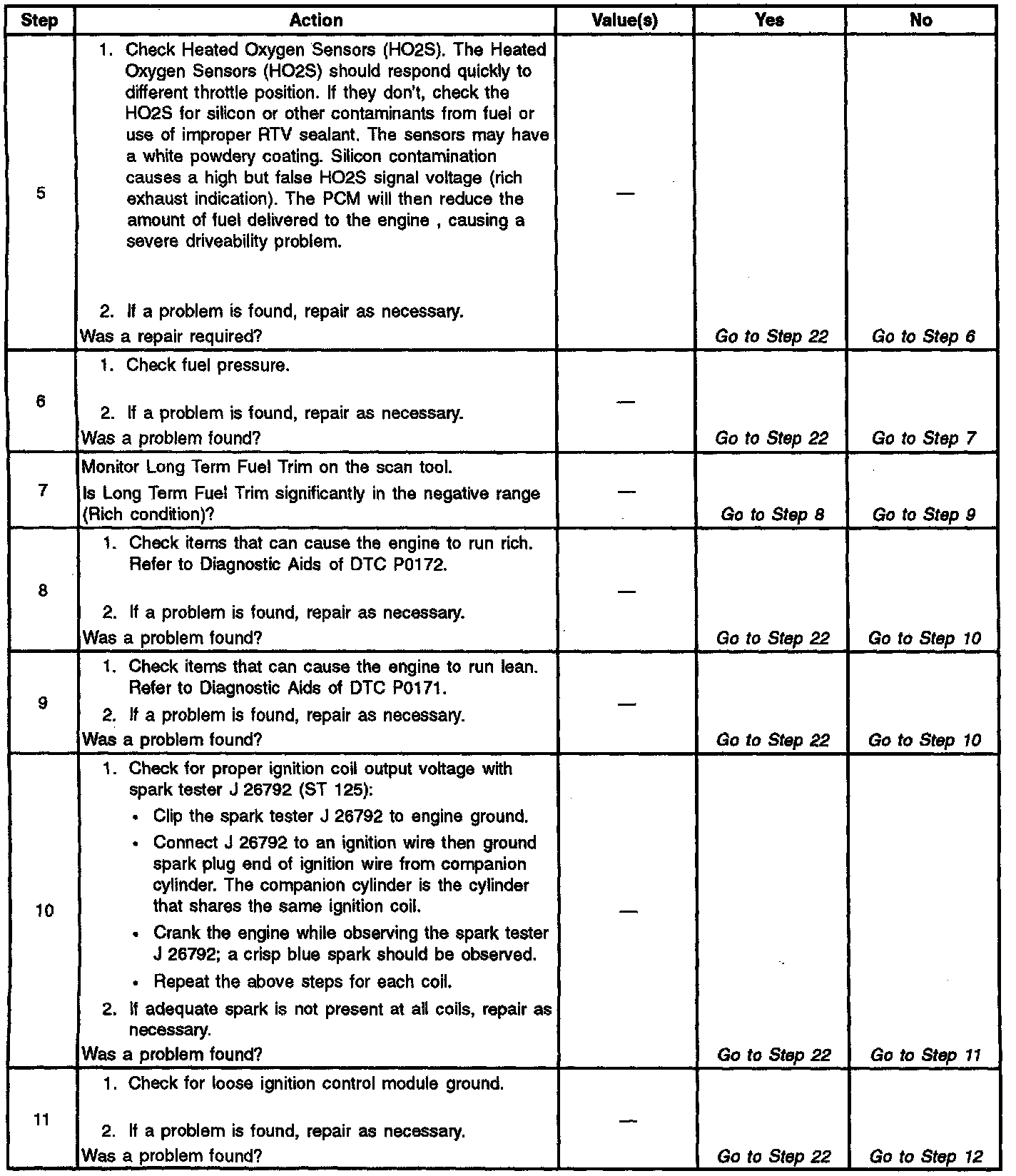 | Step | Action | Value(s) | Yes | No |
|---|---|---|---|---|
| 5 | 1. Check Heated Oxygen Sensors (HO2S). The Heated Oxygen Sensors (HO2S) should respond quickly to different throttle position. If they don't, check the HO2S for silicon or other contaminants from fuel or use of improper RTV sealant. The sensors may have a white powdery coating. Silicon contamination causes a high but false HO2S signal voltage (rich exhaust indication). The PCM will then reduce the amount of fuel delivered to the engine , causing a severe driveability problem. 2. If a problem is found, repair as necessary. Was a repair required? | — | Go to Step 22 | Go to Step 6 |
| 6 | 1. Check fuel pressure. 2. If a problem is found, repair as necessary. Was a problem found? | — | Go to Step 22 | Go to Step 7 |
| 7 | Monitor Long Term Fuel Trim on the scan tool. Is Long Term Fuel Trim significantly in the negative range (Rich condition)? | — | Go to Step 8 | Go to Step 9 |
| 8 | 1. Check items that can cause the engine to run rich. Refer to Diagnostic Aids of DTC P0172. 2. If a problem is found, repair as necessary. Was a problem found? | — | Go to Step 22 | Go to Step 10 |
| 9 | 1. Check items that can cause the engine to run lean. Refer to Diagnostic Aids of DTC P0171. 2. If a problem is found, repair as necessary. Was a problem found? | — | Go to Step 22 | Go to Step 10 |
| 10 | 1. Check for proper ignition coil output voltage with spark tester J 26792 (ST 125): • Clip the spark tester J 26792 to engine ground. • Connect J 26792 to an ignition wire then ground spark plug end of ignition wire from companion cylinder. The companion cylinder is the cylinder that shares the same ignition coil. • Crank the engine while observing the spark tester J 26792; a crisp blue spark should be observed. • Repeat the above steps for each coil. 2. If adequate spark is not present at all coils, repair as necessary. Was a problem found? | — | Go to Step 22 | Go to Step 11 |
| 11 | 1. Check for loose ignition control module ground. 2. If a problem is found, repair as necessary. Was a problem found? | — | Go to Step 22 | Go to Step 12 |